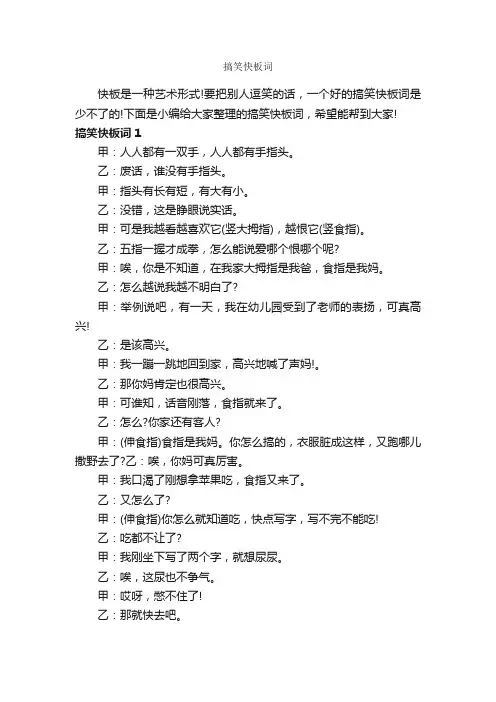 搞笑快板词

快板是一种艺术形式!要把别人逗笑的话，一个好的搞笑快板词是少不了的!下面是小编给大家整理的搞笑快板词，希望能帮到大家!

搞笑快板词 1

甲：人人都有一双手，人人都有手指头。

乙：废话，谁没有手指头。

甲：指头有长有短，有大有小。

乙：没错，这是睁眼说实话。

甲：可是我越看越喜欢它(竖大拇指)，越恨它(竖食指)。

乙：五指一握才成拳，怎么能说爱哪个恨哪个呢?

甲：唉，你是不知道，在我家大拇指是我爸，食指是我妈。

乙：怎么越说我越不明白了?

甲：举例说吧，有一天，我在幼儿园受到了老师的表扬，可真高兴!

乙：是该高兴。

甲：我一蹦一跳地回到家，高兴地喊了声妈!。

乙：那你妈肯定也很高兴。

甲：可谁知，话音刚落，食指就来了。

乙：怎么?你家还有客人?

甲：(伸食指)食指是我妈。你怎么搞的，衣服脏成这样，又跑哪儿撒野去了?乙：唉，你妈可真厉害。

甲：我口渴了刚想拿苹果吃，食指又来了。

乙：又怎么了?

甲：(伸食指)你怎么就知道吃，快点写字，写不完不能吃!

乙：吃都不让了?

甲：我刚坐下写了两个字，就想尿尿。

乙：唉，这尿也不争气。

甲：哎呀，憋不住了!

乙：那就快去吧。